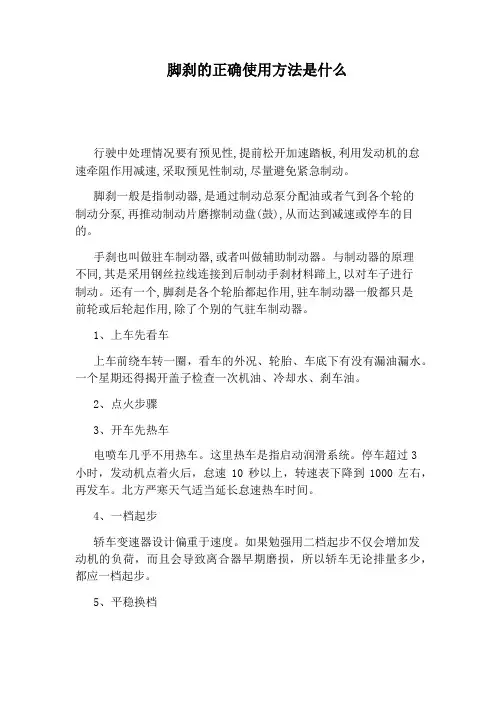 脚刹的正确使用方法是什么

行驶中处理情况要有预见性,提前松开加速踏板,利用发动机的怠速牵阻作用减速,采取预见性制动,尽量避免紧急制动。

脚刹一般是指制动器,是通过制动总泵分配油或者气到各个轮的制动分泵,再推动制动片磨擦制动盘(鼓),从而达到减速或停车的目的。

手刹也叫做驻车制动器,或者叫做辅助制动器。与制动器的原理不同,其是采用钢丝拉线连接到后制动手刹材料蹄上,以对车子进行制动。还有一个,脚刹是各个轮胎都起作用,驻车制动器一般都只是前轮或后轮起作用,除了个别的气驻车制动器。

1、上车先看车

上车前绕车转一圈，看车的外况、轮胎、车底下有没有漏油漏水。一个星期还得揭开盖子检查一次机油、冷却水、刹车油。

2、点火步骤

3、开车先热车

电喷车几乎不用热车。这里热车是指启动润滑系统。停车超过 3 小时，发动机点着火后，怠速 10 秒以上，转速表下降到 1000 左右，再发车。北方严寒天气适当延长怠速热车时间。

4、一档起步

轿车变速器设计偏重于速度。如果勉强用二档起步不仅会增加发动机的负荷，而且会导致离合器早期磨损，所以轿车无论排量多少，都应一档起步。

5、平稳换档